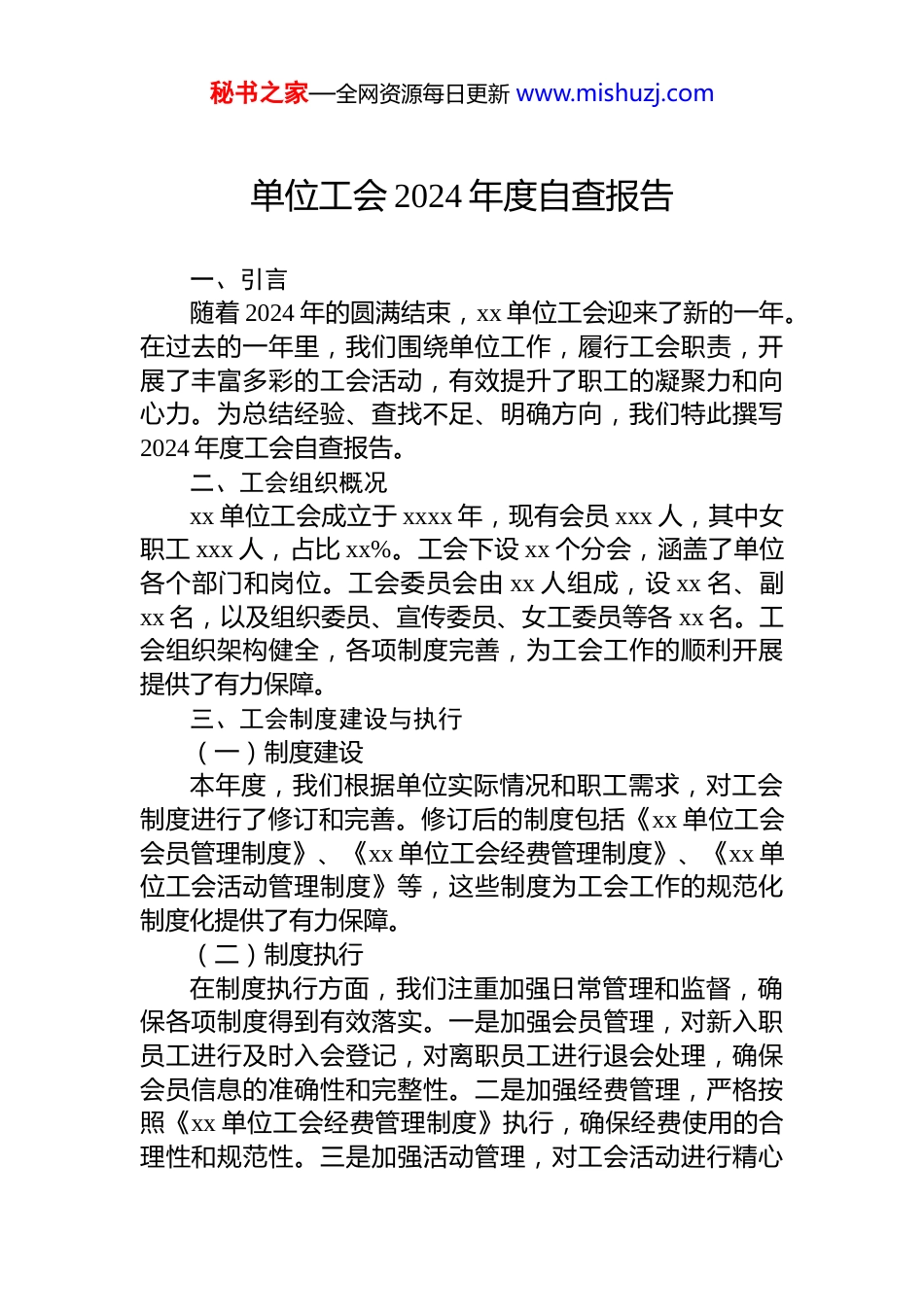 秘书之家—全网资源每日更新 www.mishuzj.com

单位工会 2024 年度自查报告

一、引言

随着 2024 年的圆满结束，xx 单位工会迎来了新的一年。在过去的一年里，我们围绕单位工作，履行工会职责，开展了丰富多彩的工会活动，有效提升了职工的凝聚力和向心力。为总结经验、查找不足、明确方向，我们特此撰写 2024 年度工会自查报告。

二、工会组织概况

xx 单位工会成立于 xxxx 年，现有会员 xxx 人，其中女职工 xxx 人，占比 xx%。工会下设 xx 个分会，涵盖了单位各个部门和岗位。工会委员会由 xx 人组成，设 xx 名、副 xx 名，以及组织委员、宣传委员、女工委员等各 xx 名。工会组织架构健全，各项制度完善，为工会工作的顺利开展提供了有力保障。

三、工会制度建设与执行

（一）制度建设

本年度，我们根据单位实际情况和职工需求，对工会制度进行了修订和完善。修订后的制度包括《xx 单位工会会员管理制度》、《xx 单位工会经费管理制度》、《xx 单位工会活动管理制度》等，这些制度为工会工作的规范化制度化提供了有力保障。

（二）制度执行

在制度执行方面，我们注重加强日常管理和监督，确保各项制度得到有效落实。一是加强会员管理，对新入职员工进行及时入会登记，对离职员工进行退会处理，确保会员信息的准确性和完整性。二是加强经费管理，严格按照《xx 单位工会经费管理制度》执行，确保经费使用的合理性和规范性。三是加强活动管理，对工会活动进行精心